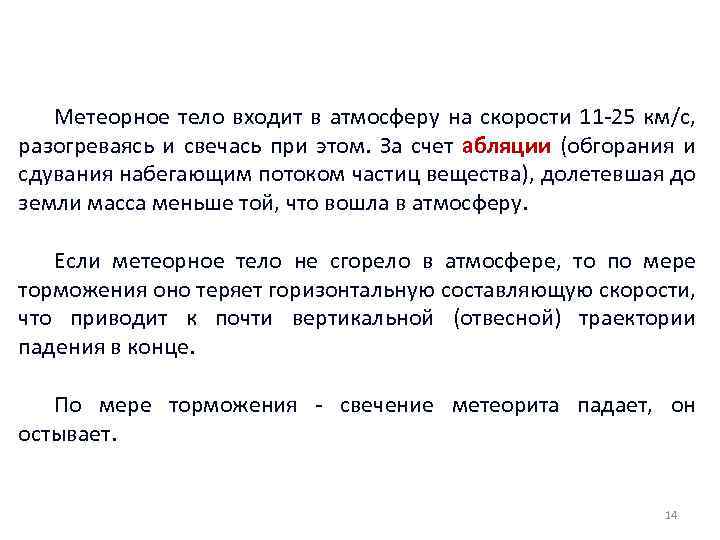 Метеорное тело входит в атмосферу на скорости 11-25 км/с, разогреваясь и свечась при этом. За счет абляции (обгорания и сдувания набегающим потоком частиц вещества), долетевшая до земли масса меньше той, что вошла в атмосферу.

Если метеорное тело не сгорело в атмосфере, то по мере торможения оно теряет горизонтальную составляющую скорости, что приводит к почти вертикальной (отвесной) траектории падения в конце.

По мере торможения - свечение метеорита падает, он остывает.

14